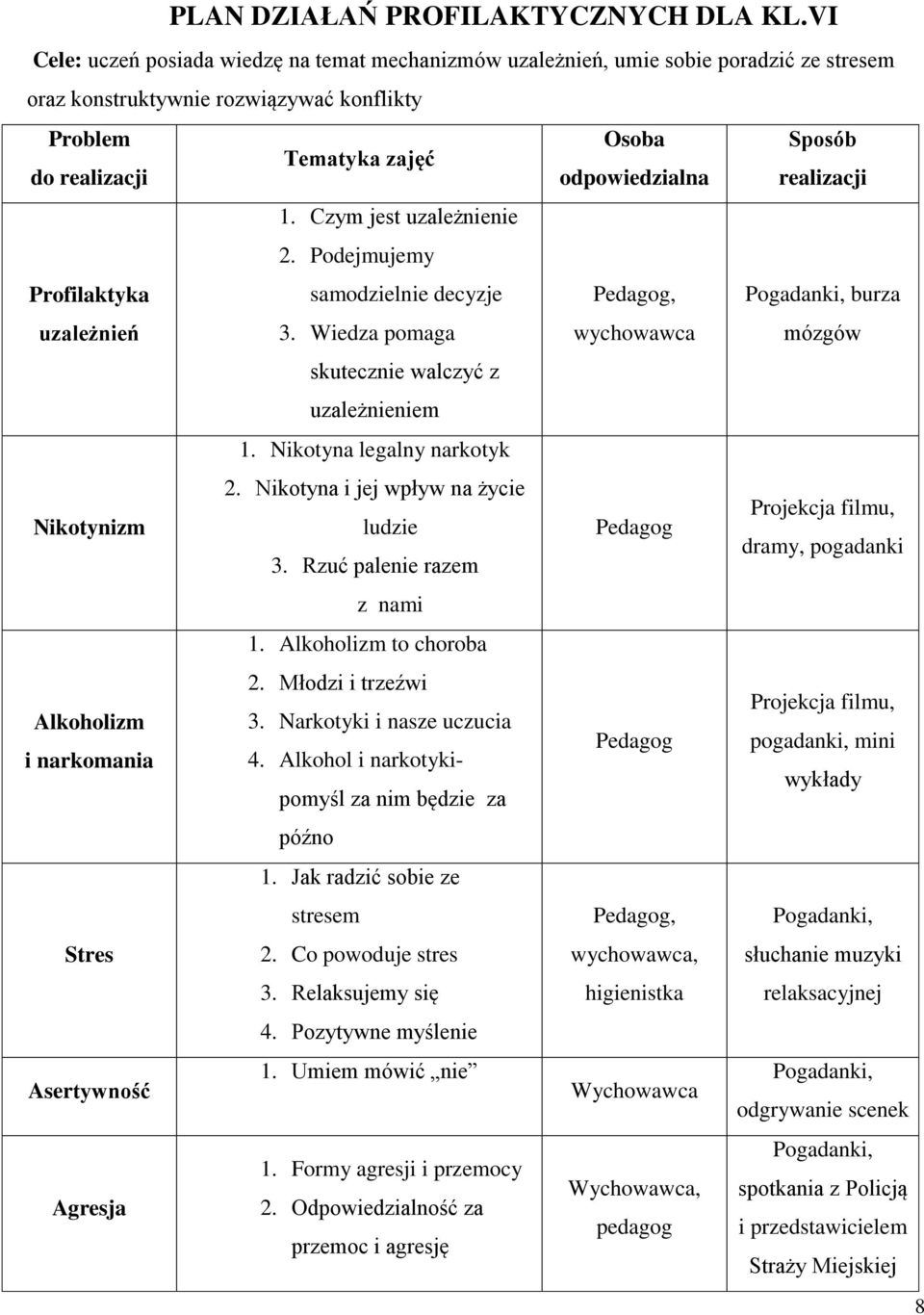 PLAN DZIAŁAŃ PROFILAKTYCZNYCH DLA KL.VI

Cele: uczeń posiada wiedzę na temat mechanizmów uzależnień, umie sobie poradzić ze stresem oraz konstruktywnie rozwiązywać konflikty

| Problem do realizacji | Tematyka zajęć | Osoba odpowiedzialna | Sposób realizacji |
|---|---|---|---|
| Profilaktyka uzależnień | 1. Czym jest uzależnienie 2. Podejmujemy samodzielnie decyzje 3. Wiedza pomaga skutecznie walczyć z uzależnieniem | Pedagog, wychowawca | Pogadanki, burza mózgów |
| Nikotynizm | 1. Nikotyna legalny narkotyk 2. Nikotyna i jej wpływ na życie ludzie 3. Rzuć palenie razem z nami | Pedagog | Projekcja filmu, dramy, pogadanki |
| Alkoholizm i narkomania | 1. Alkoholizm to choroba 2. Młodzi i trzeźwi 3. Narkotyki i nasze uczucia 4. Alkohol i narkotyki- pomyśl za nim będzie za późno | Pedagog | Projekcja filmu, pogadanki, mini wykłady |
| Stres | 1. Jak radzić sobie ze stresem 2. Co powoduje stres 3. Relaksujemy się 4. Pozytywne myślenie | Pedagog, wychowawca, higienistka | Pogadanki, słuchanie muzyki relaksacyjnej |
| Asertywność | 1. Umiem mówić „nie” | Wychowawca | Pogadanki, odgrywanie scenek |
| Agresja | 1. Formy agresji i przemocy 2. Odpowiedzialność za przemoc i agresję | Wychowawca, pedagog | Pogadanki, spotkania z Policją i przedstawicielem Straży Miejskiej |

8